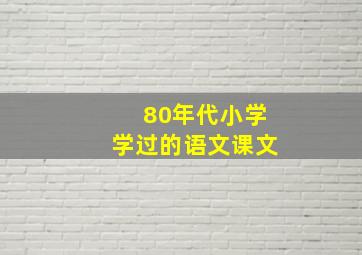 80年代小学
学过的语文课文